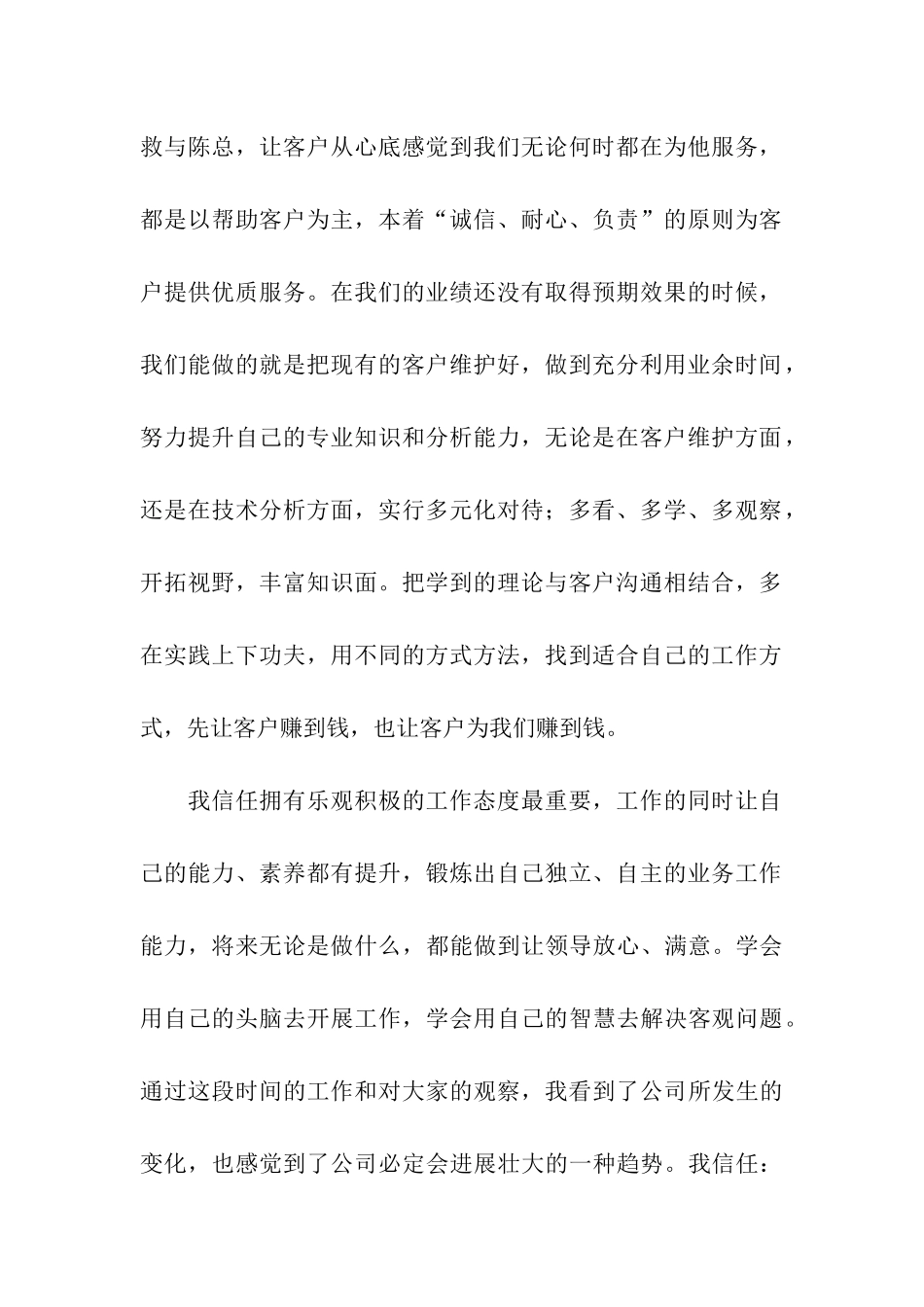 救与陈总，让客户从心底感觉到我们无论何时都在为他服务，都是以帮助客户为主，本着“诚信、耐心、负责”的原则为客户提供优质服务。在我们的业绩还没有取得预期效果的时候，我们能做的就是把现有的客户维护好，做到充分利用业余时间，努力提升自己的专业知识和分析能力，无论是在客户维护方面，还是在技术分析方面，实行多元化对待；多看、多学、多观察，开拓视野，丰富知识面。把学到的理论与客户沟通相结合，多在实践上下功夫，用不同的方式方法，找到适合自己的工作方式，先让客户赚到钱，也让客户为我们赚到钱。

我信任拥有乐观积极的工作态度最重要，工作的同时让自己的能力、素养都有提升，锻炼出自己独立、自主的业务工作能力，将来无论是做什么，都能做到让领导放心、满意。学会用自己的头脑去开展工作，学会用自己的智慧去解决客观问题。通过这段时间的工作和对大家的观察，我看到了公司所发生的变化，也感觉到了公司必定会进展壮大的一种趋势。我信任：